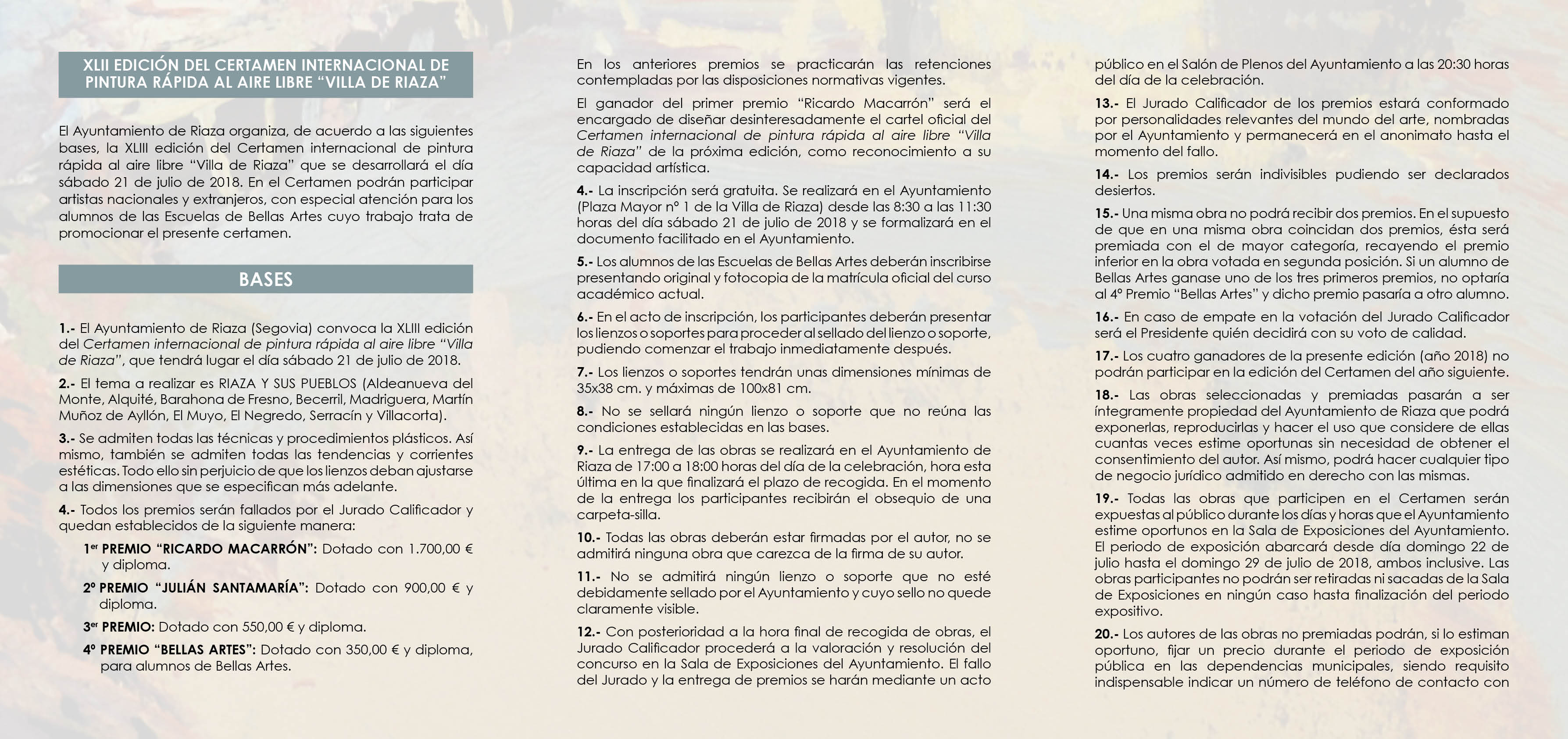 XLII EDICIÓN DEL CERTAMEN INTERNACIONAL DE PINTURA RÁPIDA AL AIRE LIBRE "VILLA DE RIAZA"

El Ayuntamiento de Riaza organiza, de acuerdo a las siguientes bases, la XLIII edición del Certamen internacional de pintura rápida al aire libre "Villa de Riaza" que se desarrollará el día sábado 21 de julio de 2018. En el Certamen podrán participar artistas nacionales y extranjeros, con especial atención para los alumnos de las Escuelas de Bellas Artes cuyo trabajo trata de promocionar el presente certamen.

BASES

1.- El Ayuntamiento de Riaza (Segovia) convoca la XLIII edición del Certamen internacional de pintura rápida al aire libre "Villa de Riaza", que tendrá lugar el día sábado 21 de julio de 2018.

2.- El tema a realizar es RIAZA Y SUS PUEBLOS (Aldeanueva del Monte, Alquité, Barahona de Fresno, Becerril, Madriguera, Martín Muñoz de Ayllón, El Muyo, El Negredo, Serracín y Villacorta).

3.- Se admiten todas las técnicas y procedimientos plásticos. Así mismo, también se admiten todas las tendencias y corrientes estéticas. Todo ello sin perjuicio de que los lienzos deban ajustarse a las dimensiones que se especifican más adelante.

4.- Todos los premios serán fallados por el Jurado Calificador y quedan establecidos de la siguiente manera:

1er PREMIO "RICARDO MACARRÓN": Dotado con 1.700,00 € y diploma.

2º PREMIO "JULIÁN SANTAMARÍA": Dotado con 900,00 € y diploma.

3er PREMIO: Dotado con 550,00 € y diploma.

4º PREMIO "BELLAS ARTES": Dotado con 350,00 € y diploma, para alumnos de Bellas Artes.

En los anteriores premios se practicarán las retenciones contempladas por las disposiciones normativas vigentes.

El ganador del primer premio "Ricardo Macarrón" será el encargado de diseñar desinteresadamente el cartel oficial del Certamen internacional de pintura rápida al aire libre "Villa de Riaza" de la próxima edición, como reconocimiento a su capacidad artística.

4.- La inscripción será gratuita. Se realizará en el Ayuntamiento (Plaza Mayor nº 1 de la Villa de Riaza) desde las 8:30 a las 11:30 horas del día sábado 21 de julio de 2018 y se formalizará en el documento facilitado en el Ayuntamiento.

5.- Los alumnos de las Escuelas de Bellas Artes deberán inscribirse presentando original y fotocopia de la matrícula oficial del curso académico actual.

6.- En el acto de inscripción, los participantes deberán presentar los lienzos o soportes para proceder al sellado del lienzo o soporte, pudiendo comenzar el trabajo inmediatamente después.

7.- Los lienzos o soportes tendrán unas dimensiones mínimas de 35x38 cm. y máximas de 100x81 cm.

8.- No se sellará ningún lienzo o soporte que no reúna las condiciones establecidas en las bases.

9.- La entrega de las obras se realizará en el Ayuntamiento de Riaza de 17:00 a 18:00 horas del día de la celebración, hora esta última en la que finalizará el plazo de recogida. En el momento de la entrega los participantes recibirán el obsequio de una carpeta-silla.

10.- Todas las obras deberán estar firmadas por el autor, no se admitirá ninguna obra que carezca de la firma de su autor.

11.- No se admitirá ningún lienzo o soporte que no esté debidamente sellado por el Ayuntamiento y cuyo sello no quede claramente visible.

12.- Con posterioridad a la hora final de recogida de obras, el Jurado Calificador procederá a la valoración y resolución del concurso en la Sala de Exposiciones del Ayuntamiento. El fallo del Jurado y la entrega de premios se harán mediante un acto público en el Salón de Plenos del Ayuntamiento a las 20:30 horas del día de la celebración.

13.- El Jurado Calificador de los premios estará conformado por personalidades relevantes del mundo del arte, nombradas por el Ayuntamiento y permanecerá en el anonimato hasta el momento del fallo.

14.- Los premios serán indivisibles pudiendo ser declarados desiertos.

15.- Una misma obra no podrá recibir dos premios. En el supuesto de que en una misma obra coincidan dos premios, ésta será premiada con el de mayor categoría, recayendo el premio inferior en la obra votada en segunda posición. Si un alumno de Bellas Artes ganase uno de los tres primeros premios, no optaría al 4º Premio "Bellas Artes" y dicho premio pasaría a otro alumno.

16.- En caso de empate en la votación del Jurado Calificador será el Presidente quién decidirá con su voto de calidad.

17.- Los cuatro ganadores de la presente edición (año 2018) no podrán participar en la edición del Certamen del año siguiente.

18.- Las obras seleccionadas y premiadas pasarán a ser íntegramente propiedad del Ayuntamiento de Riaza que podrá exponerlas, reproducirlas y hacer el uso que considere de ellas cuantas veces estime oportunas sin necesidad de obtener el consentimiento del autor. Así mismo, podrá hacer cualquier tipo de negocio jurídico admitido en derecho con las mismas.

19.- Todas las obras que participen en el Certamen serán expuestas al público durante los días y horas que el Ayuntamiento estime oportunos en la Sala de Exposiciones del Ayuntamiento. El periodo de exposición abarcará desde día domingo 22 de julio hasta el domingo 29 de julio de 2018, ambos inclusive. Las obras participantes no podrán ser retiradas ni sacadas de la Sala de Exposiciones en ningún caso hasta finalización del periodo expositivo.

20.- Los autores de las obras no premiadas podrán, si lo estiman oportuno, fijar un precio durante el periodo de exposición pública en las dependencias municipales, siendo requisito indispensable indicar un número de teléfono de contacto con